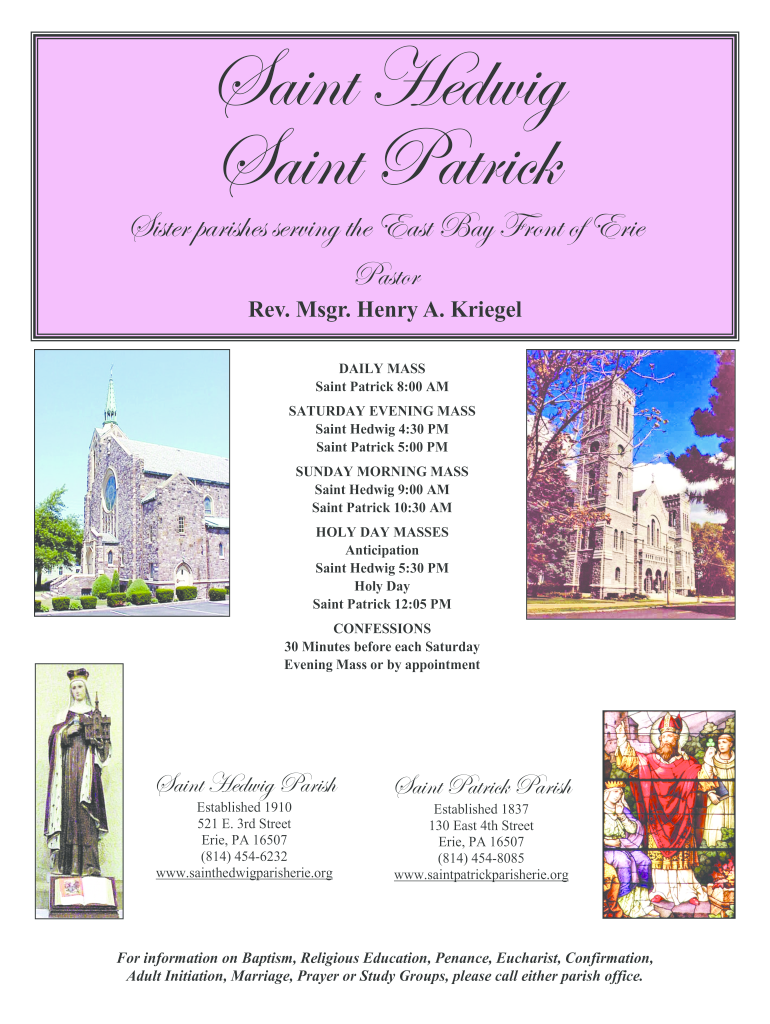 Saint Hedwig
Saint Patrick

Sister parishes serving the East Bay Front of Erie

Pastor
Rev. Msgr. Henry A. Kriegel

DAILY MASS
Saint Patrick 8:00 AM

SATURDAY EVENING MASS
Saint Hedwig 4:30 PM
Saint Patrick 5:00 PM

SUNDAY MORNING MASS
Saint Hedwig 9:00 AM
Saint Patrick 10:30 AM

HOLY DAY MASSES
Anticipation
Saint Hedwig 5:30 PM
Holy Day
Saint Patrick 12:05 PM

CONFESSIONS
30 Minutes before each Saturday Evening Mass or by appointment

Saint Hedwig Parish
Established 1910
521 E. 3rd Street
Erie, PA 16507
(814) 454-6232
www.sainthedwigparisherie.org

Saint Patrick Parish
Established 1837
130 East 4th Street
Erie, PA 16507
(814) 454-8085
www.saintpatrickparisherie.org

For information on Baptism, Religious Education, Penance, Eucharist, Confirmation, Adult Initiation, Marriage, Prayer or Study Groups, please call either parish office.